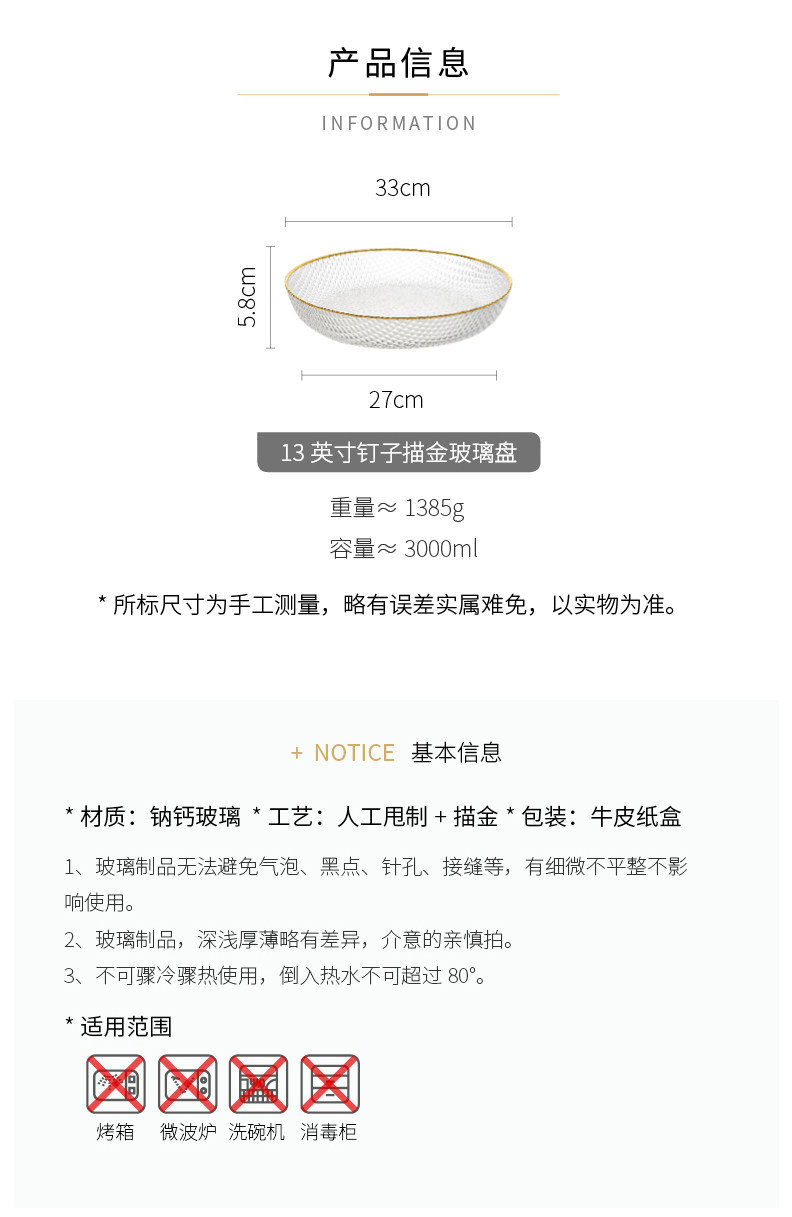 产品信息

INFORMATION

33cm

5.8cm

27cm

13 英寸钉子描金玻璃盘

重量≈ 1385g
容量≈ 3000ml

* 所标尺寸为手工测量，略有误差实属难免，以实物为准。

+ NOTICE 基本信息

* 材质：钠钙玻璃 * 工艺：人工甩制 + 描金 * 包装：牛皮纸盒

1、玻璃制品无法避免气泡、黑点、针孔、接缝等，有细微不平整不影响使用。
2、玻璃制品，深浅厚薄略有差异，介意的亲慎拍。
3、不可骤冷骤热使用，倒入热水不可超过 80°。

* 适用范围

烤箱 微波炉 洗碗机 消毒柜